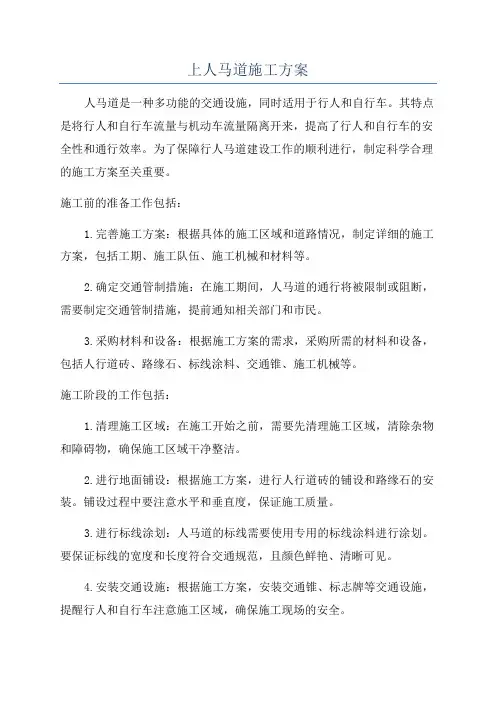 上人马道施工方案

人马道是一种多功能的交通设施，同时适用于行人和自行车。其特点是将行人和自行车流量与机动车流量隔离开来，提高了行人和自行车的安全性和通行效率。为了保障行人马道建设工作的顺利进行，制定科学合理的施工方案至关重要。

施工前的准备工作包括：

1. 完善施工方案：根据具体的施工区域和道路情况，制定详细的施工方案，包括工期、施工队伍、施工机械和材料等。

2. 确定交通管制措施：在施工期间，人马道的通行将被限制或阻断，需要制定交通管制措施，提前通知相关部门和市民。

3. 采购材料和设备：根据施工方案的需求，采购所需的材料和设备，包括人行道砖、路缘石、标线涂料、交通锥、施工机械等。

施工阶段的工作包括：

1. 清理施工区域：在施工开始之前，需要先清理施工区域，清除杂物和障碍物，确保施工区域干净整洁。

2. 进行地面铺设：根据施工方案，进行人行道砖的铺设和路缘石的安装。铺设过程中要注意水平和垂直度，保证施工质量。

3. 进行标线涂划：人马道的标线需要使用专用的标线涂料进行涂划。要保证标线的宽度和长度符合交通规范，且颜色鲜艳、清晰可见。

4. 安装交通设施：根据施工方案，安装交通锥、标志牌等交通设施，提醒行人和自行车注意施工区域，确保施工现场的安全。